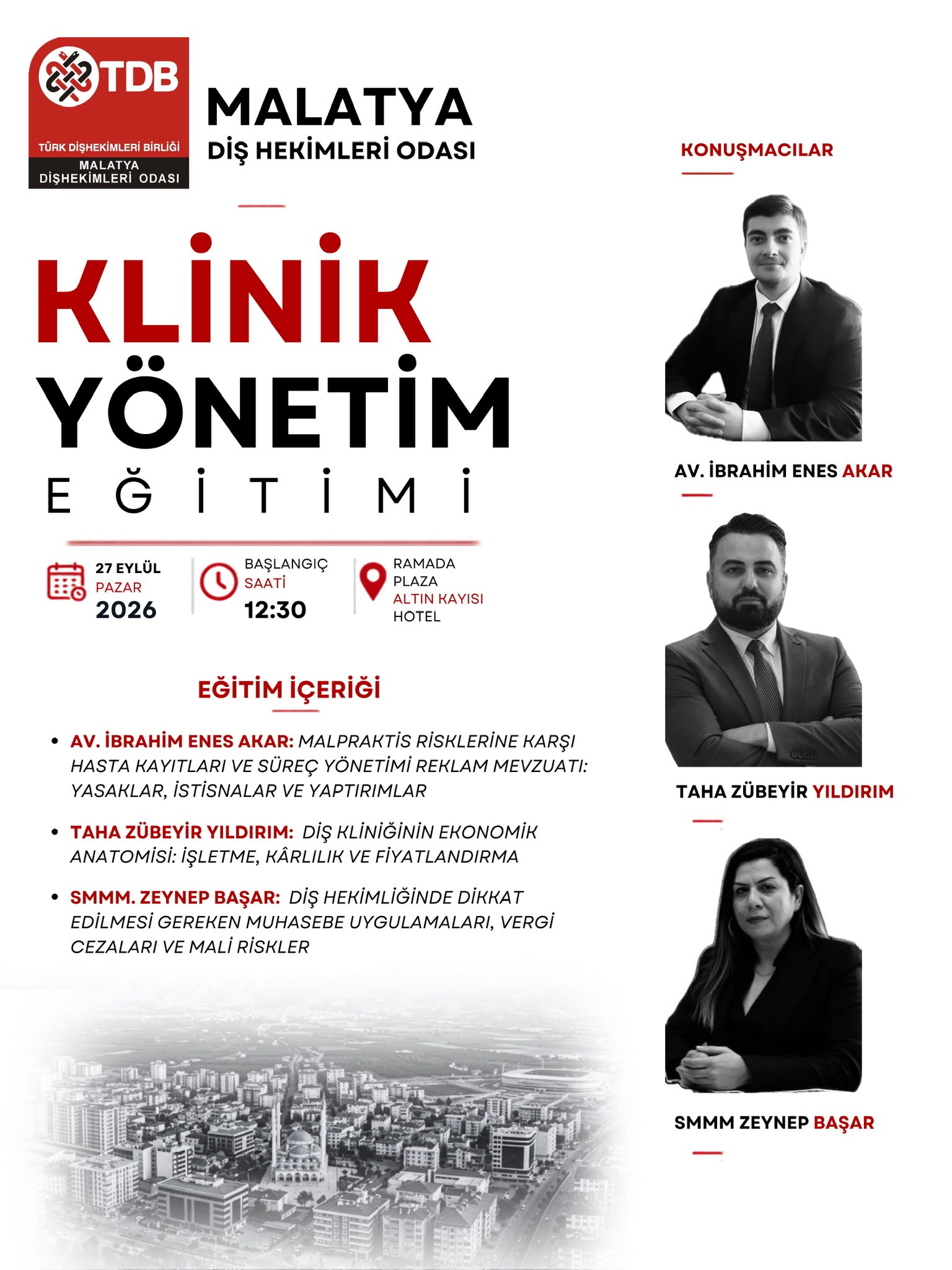 TDB
TÜRK DİŞHEKİMLERİ BİRLİĞİ
MALATYA
DİŞHEKİMLERİ ODASI

MALATYA
DİŞ HEKİMLERİ ODASI

KLİNİK
YÖNETİM
EĞİTİMİ

27 EYLÜL
PAZAR
2026

BAŞLANGIÇ
SAATİ
12:30

RAMADA
PLAZA
ALTIN KAYISI
HOTEL

EĞİTİM İÇERİĞİ

• AV. İBRAHİM ENES AKAR: MALPRAKTİS RİSKLERİNE KARŞI HASTA KAYITLARI VE SÜREÇ YÖNETİMİ REKLAM MEVZUATI: YASAKLAR, İSTİSNALAR VE YAPTIRIMLAR

• TAHA ZÜBEYİR YILDIRIM: DİŞ KLİNİĞİNİN EKONOMİK ANATOMİSİ: İŞLETME, KÂRLILIK VE FİYATLANDIRMA

• SMMM. ZEYNEP BAŞAR: DİŞ HEKİMLİĞİNDE DİKKAT EDİLMESİ GEREKEN MUHASEBE UYGULAMALARI, VERGİ CEZALARI VE MALİ RİSKLER

KONUŞMACILAR

AV. İBRAHİM ENES AKAR

TAHA ZÜBEYİR YILDIRIM

SMMM ZEYNEP BAŞAR